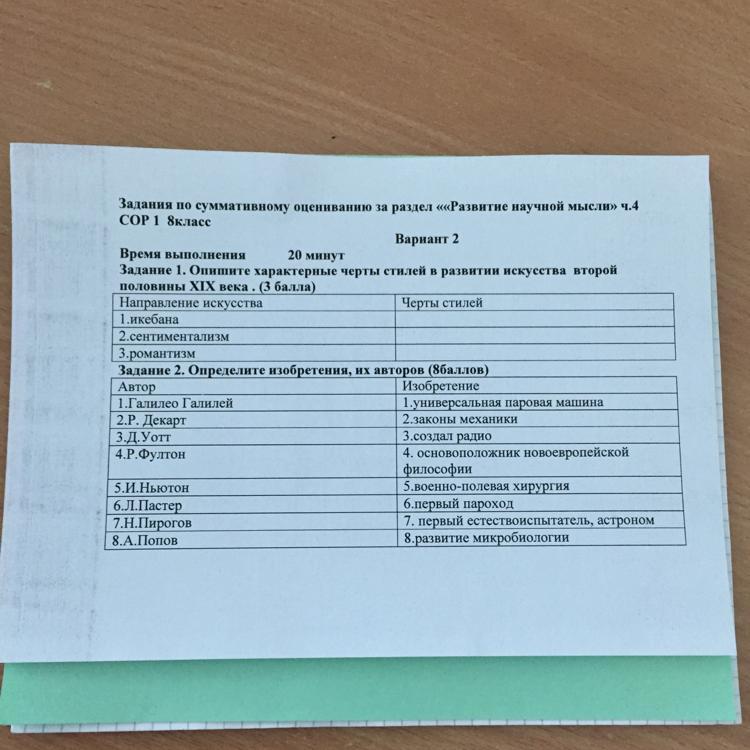 Задания по суммативному оцениванию за раздел ««Развитие научной мысли» ч.4
СОР 1 8класс

Вариант 2

Время выполнения 20 минут

Задание 1. Опишите характерные черты стилей в развитии искусства второй половины XIX века . (3 балла)

| Направление искусства | Черты стилей |
|---|---|
| 1.икебана | |
| 2.сентиментализм | |
| 3.романтизм | |

Задание 2. Определите изобретения, их авторов (8баллов)

| Автор | Изобретение |
|---|---|
| 1.Галилео Галилей | 1.универсальная паровая машина |
| 2.Р. Декарт | 2.законы механики |
| 3.Д.Уотт | 3.создал радио |
| 4.Р.Фултон | 4. основоположник новоевропейской философии |
| 5.И.Ньютон | 5.военно-полевая хирургия |
| 6.Л.Пастер | 6.первый пароход |
| 7.Н.Пирогов | 7. первый естествоиспытатель, астроном |
| 8.А.Попов | 8.развитие микробиологии |